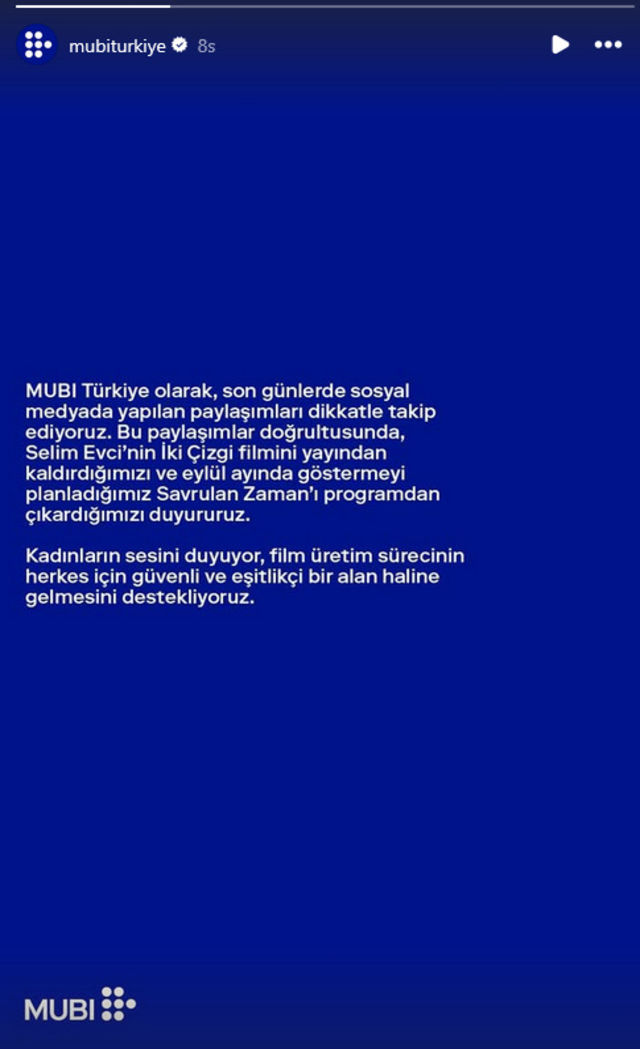 mubiturkiye 8s

MUBI Türkiye olarak, son günlerde sosyal medyada yapılan paylaşımları dikkatle takip ediyoruz. Bu paylaşımlar doğrultusunda, Selim Evci'nin İki Çizgi filmini yayından kaldırdığımızı ve eylül ayında göstermeyi planladığımız Savrulan Zaman'ı programdan çıkardığımızı duyururuz.

Kadınların sesini duyuyor, film üretim sürecinin herkes için güvenli ve eşitlikçi bir alan haline gelmesini destekliyoruz.

MUBI